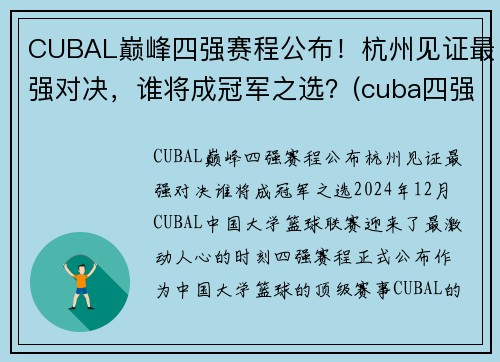 CUBAL巅峰四强赛程公布！杭州见证最强对决，谁将成冠军之选？(cuba四强

CUBAL巅峰四强赛程公布杭州见证最强对决谁将成冠军之选2024年12月CUBAL中国大学篮球联赛迎来了最激动人心的时刻四强赛程正式公布作为中国大学篮球的顶级赛事CUBAL的